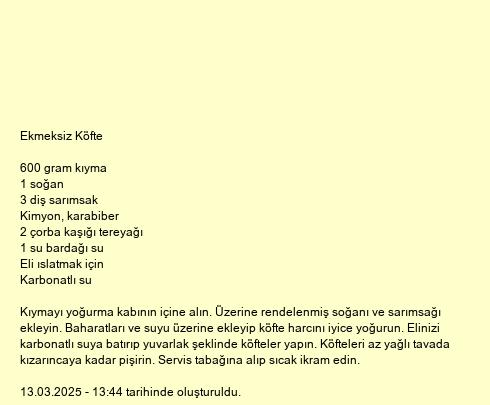 Ekmeksiz Köfte

600 gram kıyma
1 soğan
3 diş sarımsak
Kimyon, karabiber
2 çorba kaşığı tereyağı
1 su bardağı su
Eli ıslatmak için
Karbonatlı su

Kıymayı yoğurma kabının içine alın. Üzerine rendelenmiş soğanı ve sarımsağı ekleyin. Baharatları ve suyu üzerine ekleyip köfte harcını iyice yoğurun. Elinizi karbonatlı suya batırıp yuvarlak şeklinde köfteler yapın. Köfteleri az yağlı tavada kızarıncaya kadar pişirin. Servis tabağına alıp sıcak ikram edin.

13.03.2025 - 13:44 tarihinde oluşturuldu.